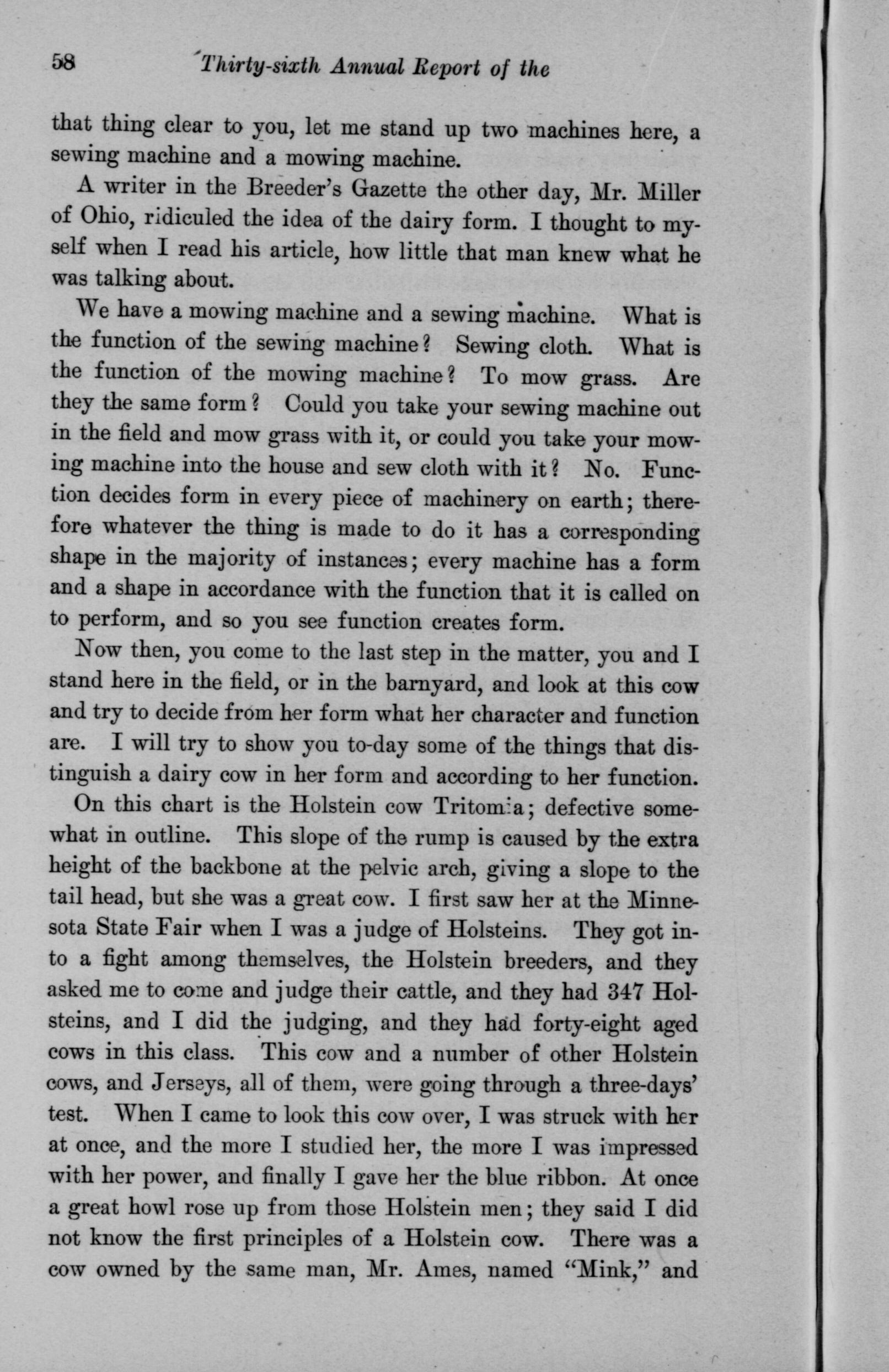 58 Thirty-sixth Annual Report of the

that thing clear to you, let me stand up two machines here, a sewing machine and a mowing machine.

A writer in the Breeder's Gazette the other day, Mr. Miller of Ohio, ridiculed the idea of the dairy form. I thought to myself when I read his article, how little that man knew what he was talking about.

We have a mowing machine and a sewing machine. What is the function of the sewing machine? Sewing cloth. What is the function of the mowing machine? To mow grass. Are they the same form? Could you take your sewing machine out in the field and mow grass with it, or could you take your mowing machine into the house and sew cloth with it? No. Function decides form in every piece of machinery on earth; therefore whatever the thing is made to do it has a corresponding shape in the majority of instances; every machine has a form and a shape in accordance with the function that it is called on to perform, and so you see function creates form.

Now then, you come to the last step in the matter, you and I stand here in the field, or in the barnyard, and look at this cow and try to decide from her form what her character and function are. I will try to show you to-day some of the things that distinguish a dairy cow in her form and according to her function.

On this chart is the Holstein cow Tritomia; defective somewhat in outline. This slope of the rump is caused by the extra height of the backbone at the pelvic arch, giving a slope to the tail head, but she was a great cow. I first saw her at the Minnesota State Fair when I was a judge of Holsteins. They got into a fight among themselves, the Holstein breeders, and they asked me to come and judge their cattle, and they had 347 Holsteins, and I did the judging, and they had forty-eight aged cows in this class. This cow and a number of other Holstein cows, and Jerseys, all of them, were going through a three-days' test. When I came to look this cow over, I was struck with her at once, and the more I studied her, the more I was impressed with her power, and finally I gave her the blue ribbon. At once a great howl rose up from those Holstein men; they said I did not know the first principles of a Holstein cow. There was a cow owned by the same man, Mr. Ames, named "Mink," and